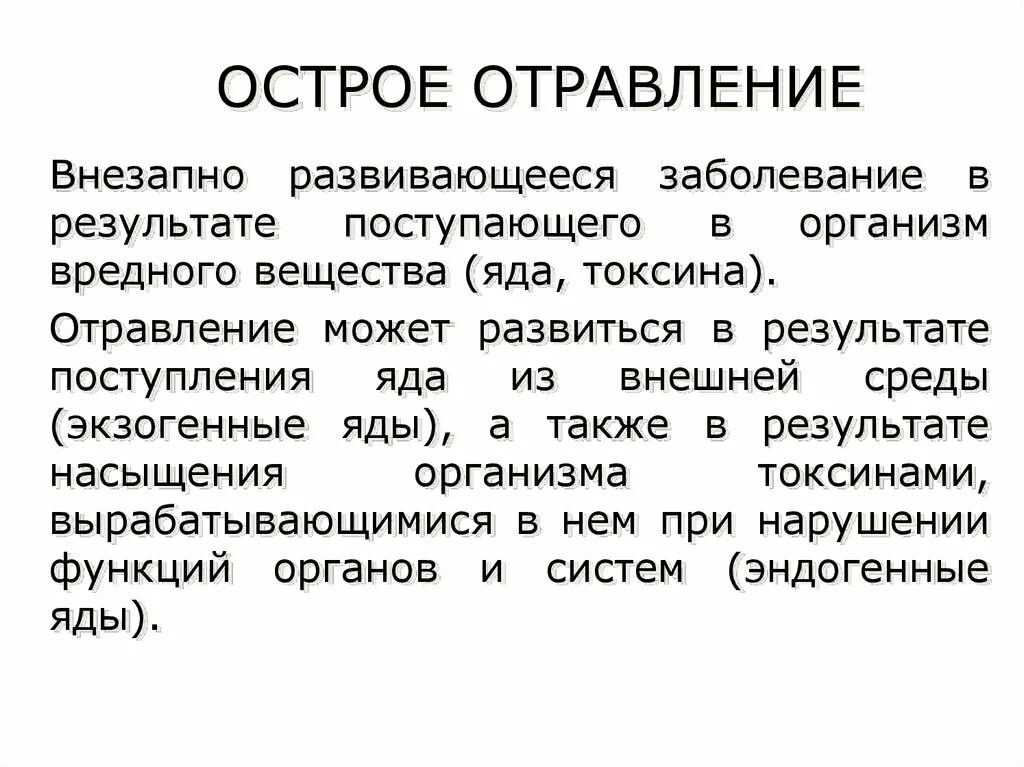 ОСТРОЕ ОТРАВЛЕНИЕ

Внезапно развивающееся заболевание в результате поступающего в организм вредного вещества (яда, токсина).

Отравление может развиться в результате поступления яда из внешней среды (экзогенные яды), а также в результате насыщения организма токсинами, вырабатывающимися в нем при нарушении функций органов и систем (эндогенные яды).